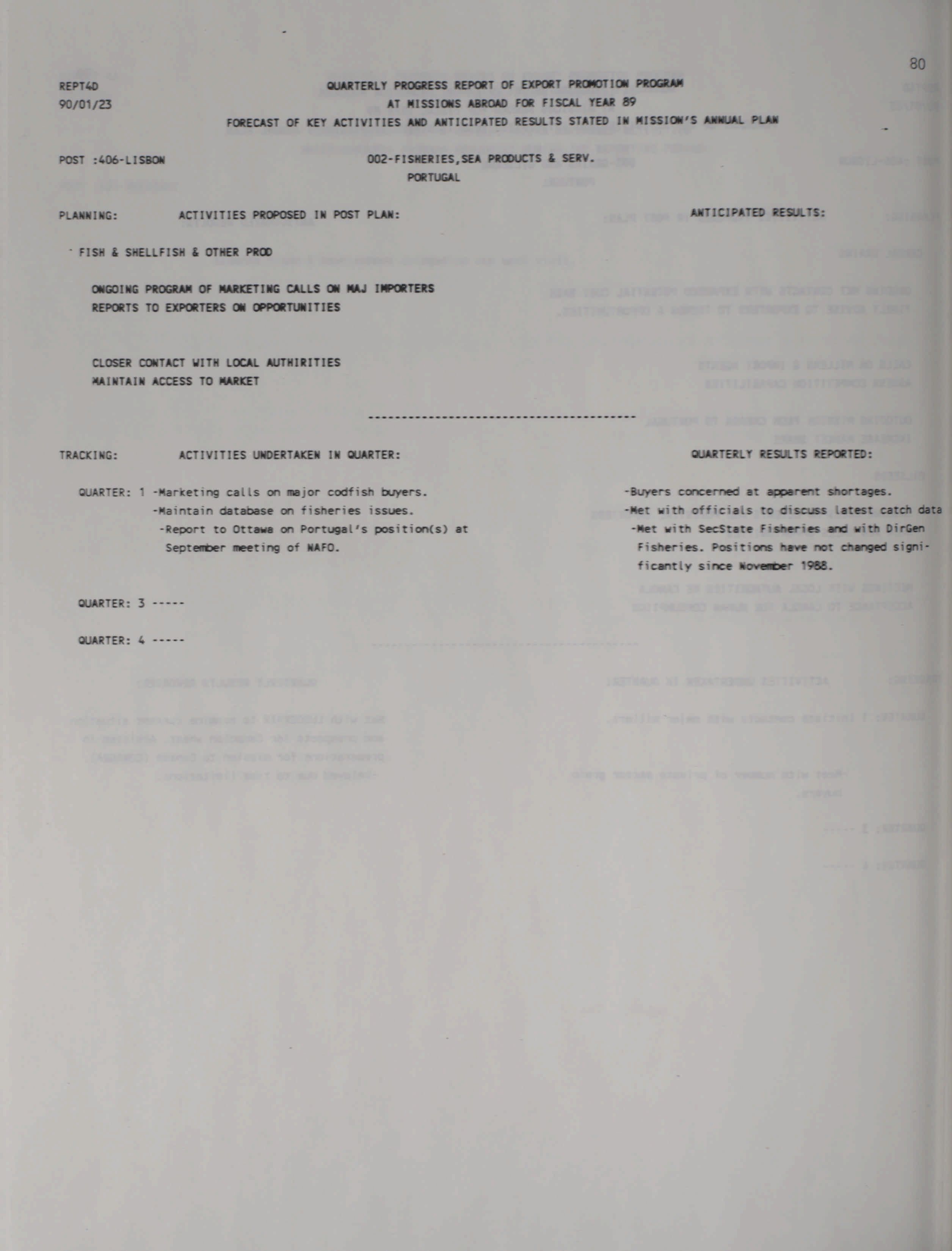 80

REPT4D
90/01/23

QUARTERLY PROGRESS REPORT OF EXPORT PROMOTION PROGRAM
AT MISSIONS ABROAD FOR FISCAL YEAR 89
FORECAST OF KEY ACTIVITIES AND ANTICIPATED RESULTS STATED IN MISSION'S ANNUAL PLAN

POST :406-LISBON

002-FISHERIES,SEA PRODUCTS & SERV.
PORTUGAL

PLANNING: ACTIVITIES PROPOSED IN POST PLAN:

ANTICIPATED RESULTS:

FISH & SHELLFISH & OTHER PROD

ONGOING PROGRAM OF MARKETING CALLS ON MAJ IMPORTERS
REPORTS TO EXPORTERS ON OPPORTUNITIES

CLOSER CONTACT WITH LOCAL AUTHIRITIES
MAINTAIN ACCESS TO MARKET

----------------------------------------

TRACKING: ACTIVITIES UNDERTAKEN IN QUARTER:

QUARTERLY RESULTS REPORTED:

QUARTER: 1 -Marketing calls on major codfish buyers.
-Maintain database on fisheries issues.
-Report to Ottawa on Portugal's position(s) at September meeting of NAFO.

-Buyers concerned at apparent shortages.
-Met with officials to discuss latest catch data
-Met with SecState Fisheries and with DirGen Fisheries. Positions have not changed significantly since November 1988.

QUARTER: 3 -----

QUARTER: 4 -----